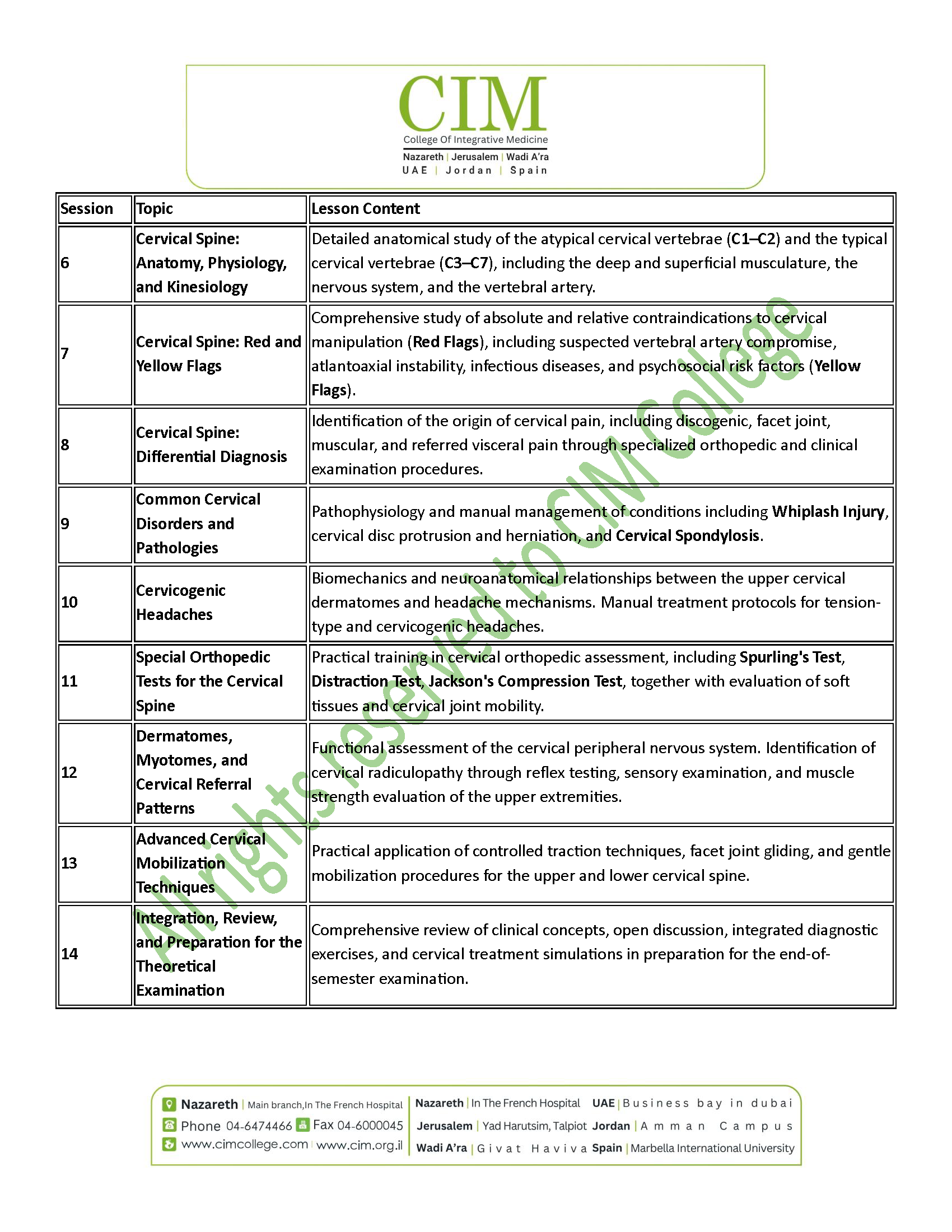 CIM
College Of Integrative Medicine
Nazareth | Jerusalem | Wadi A'ra
UAE | Jordan | Spain

| Session | Topic | Lesson Content |
|---|---|---|
| 6 | Cervical Spine: Anatomy, Physiology, and Kinesiology | Detailed anatomical study of the atypical cervical vertebrae (C1–C2) and the typical cervical vertebrae (C3–C7), including the deep and superficial musculature, the nervous system, and the vertebral artery. |
| 7 | Cervical Spine: Red and Yellow Flags | Comprehensive study of absolute and relative contraindications to cervical manipulation (Red Flags), including suspected vertebral artery compromise, atlantoaxial instability, infectious diseases, and psychosocial risk factors (Yellow Flags). |
| 8 | Cervical Spine: Differential Diagnosis | Identification of the origin of cervical pain, including discogenic, facet joint, muscular, and referred visceral pain through specialized orthopedic and clinical examination procedures. |
| 9 | Common Cervical Disorders and Pathologies | Pathophysiology and manual management of conditions including Whiplash Injury, cervical disc protrusion and herniation, and Cervical Spondylosis. |
| 10 | Cervicogenic Headaches | Biomechanics and neuroanatomical relationships between the upper cervical dermatomes and headache mechanisms. Manual treatment protocols for tension-type and cervicogenic headaches. |
| 11 | Special Orthopedic Tests for the Cervical Spine | Practical training in cervical orthopedic assessment, including Spurling's Test, Distraction Test, Jackson's Compression Test, together with evaluation of soft tissues and cervical joint mobility. |
| 12 | Dermatomes, Myotomes, and Cervical Referral Patterns | Functional assessment of the cervical peripheral nervous system. Identification of cervical radiculopathy through reflex testing, sensory examination, and muscle strength evaluation of the upper extremities. |
| 13 | Advanced Cervical Mobilization Techniques | Practical application of controlled traction techniques, facet joint gliding, and gentle mobilization procedures for the upper and lower cervical spine. |
| 14 | Integration, Review, and Preparation for the Theoretical Examination | Comprehensive review of clinical concepts, open discussion, integrated diagnostic exercises, and cervical treatment simulations in preparation for the end-of-semester examination. |

Nazareth | Main branch,In The French Hospital
Phone 04-6474466 Fax 04-6000045
www.cimcollege.com | www.cim.org.il

Nazareth | In The French Hospital UAE | Business bay in dubai
Jerusalem | Yad Harutsim, Talpiot Jordan | Amman Campus
Wadi A'ra | Givat Haviva Spain | Marbella International University

All rights reserved to CIM College